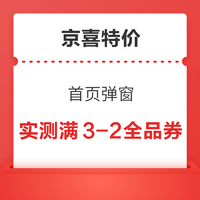 京喜特价

首页弹窗

实测满 3-2全品券